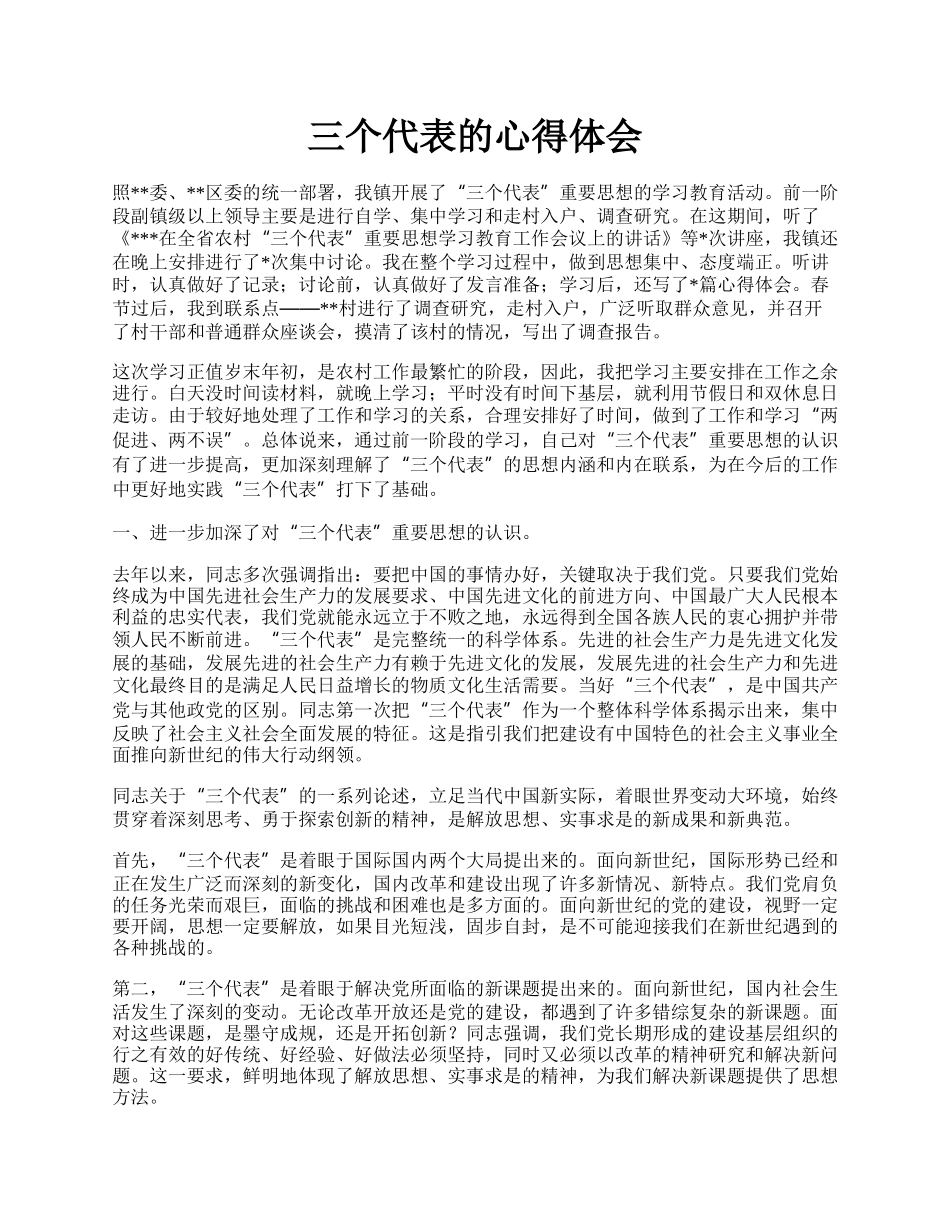 三个代表的心得体会

照**委、**区委的统一部署，我镇开展了“三个代表”重要思想的学习教育活动。前一阶段副镇级以上领导主要是进行自学、集中学习和走村入户、调查研究。在这期间，听了《***在全省农村“三个代表”重要思想学习教育工作会议上的讲话》等*次讲座，我镇还在晚上安排进行了*次集中讨论。我在整个学习过程中，做到思想集中、态度端正。听讲时，认真做好了记录；讨论前，认真做好了发言准备；学习后，还写了*篇心得体会。春节过后，我到联系点——**村进行了调查研究，走村入户，广泛听取群众意见，并召开了村干部和普通群众座谈会，摸清了该村的情况，写出了调查报告。

这次学习正值岁末年初，是农村工作最繁忙的阶段，因此，我把学习主要安排在工作之余进行。白天没时间读材料，就晚上学习；平时没有时间下基层，就利用节假日和双休息日走访。由于较好地处理了工作和学习的关系，合理安排好了时间，做到了工作和学习“两促进、两不误”。总体说来，通过前一阶段的学习，自己对“三个代表”重要思想的认识有了进一步提高，更加深刻理解了“三个代表”的思想内涵和内在联系，为在今后的工作中更好地实践“三个代表”打下了基础。

一、进一步加深了对“三个代表”重要思想的认识。

去年以来，同志多次强调指出：要把中国的事情办好，关键取决于我们党。只要我们党始终成为中国先进社会生产力的发展要求、中国先进文化的前进方向、中国最广大人民根本利益的忠实代表，我们党就能永远立于不败之地，永远得到全国各族人民的衷心拥护并带领人民不断前进。“三个代表”是完整统一的科学体系。先进的社会生产力是先进文化发展的基础，发展先进的社会生产力有赖于先进文化的发展，发展先进的社会生产力和先进文化最终目的是满足人民日益增长的物质文化生活需要。当好“三个代表”，是中国共产党与其他政党的区别。同志第一次把“三个代表”作为一个整体科学体系揭示出来，集中反映了社会主义社会全面发展的特征。这是指引我们把建设有中国特色的社会主义事业全面推向新世纪的伟大行动纲领。

同志关于“三个代表”的一系列论述，立足当代中国新实际，着眼世界变动大环境，始终贯穿着深刻思考、勇于探索创新的精神，是解放思想、实事求是的新成果和新典范。

首先，“三个代表”是着眼于国际国内两个大局提出来的。面向新世纪，国际形势已经和正在发生广泛而深刻的新变化，国内改革和建设出现了许多新情况、新特点。我们党肩负的任务光荣而艰巨，面临的挑战和困难也是多方面的。面向新世纪的党的建设，视野一定要开阔，思想一定要解放，如果目光短浅，固步自封，是不可能迎接我们在新世纪遇到的各种挑战的。

第二，“三个代表”是着眼于解决党所面临的新课题提出来的。面向新世纪，国内社会生活发生了深刻的变动。无论改革开放还是党的建设，都遇到了许多错综复杂的新课题。面对这些课题，是墨守成规，还是开拓创新？同志强调，我们党长期形成的建设基层组织的行之有效的好传统、好经验、好做法必须坚持，同时又必须以改革的精神研究和解决新问题。这一要求，鲜明地体现了解放思想、实事求是的精神，为我们解决新课题提供了思想方法。